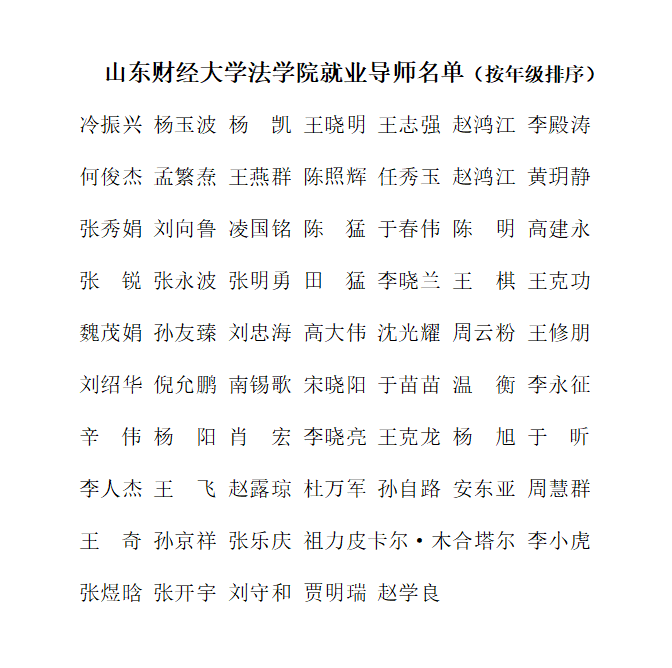 山东财经大学法学院就业导师名单（按年级排序）

冷振兴 杨玉波 杨 凯 王晓明 王志强 赵鸿江 李殿涛

何俊杰 孟繁焘 王燕群 陈照辉 任秀玉 赵鸿江 黄玥静

张秀娟 刘向鲁 凌国铭 陈 猛 于春伟 陈 明 高建永

张 锐 张永波 张明勇 田 猛 李晓兰 王 棋 王克功

魏茂娟 孙友臻 刘忠海 高大伟 沈光耀 周云粉 王修朋

刘绍华 倪允鹏 南锡歌 宋晓阳 于苗苗 温 衡 李永征

辛 伟 杨 阳 肖 宏 李晓亮 王克龙 杨 旭 于 昕

李人杰 王 飞 赵露琼 杜万军 孙自路 安东亚 周慧群

王 奇 孙京祥 张乐庆 祖力皮卡尔·木合塔尔 李小虎

张煜晗 张开宇 刘守和 贾明瑞 赵学良